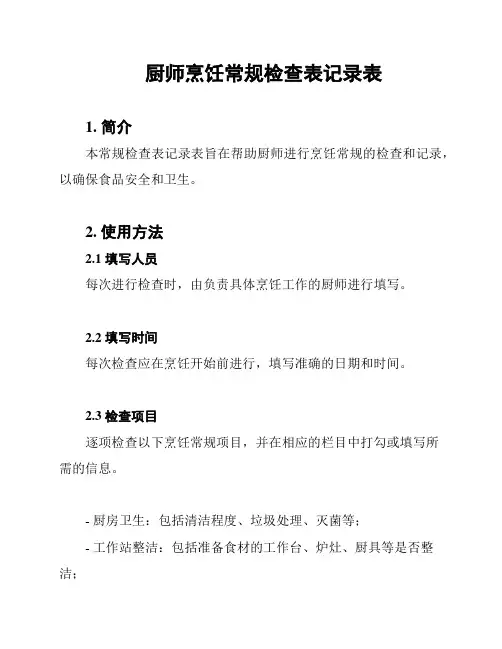 厨师烹饪常规检查表记录表

1. 简介

本常规检查表记录表旨在帮助厨师进行烹饪常规的检查和记录，以确保食品安全和卫生。

2. 使用方法

2.1 填写人员

每次进行检查时，由负责具体烹饪工作的厨师进行填写。

2.2 填写时间

每次检查应在烹饪开始前进行，填写准确的日期和时间。

2.3 检查项目

逐项检查以下烹饪常规项目，并在相应的栏目中打勾或填写所需的信息。

- 厨房卫生：包括清洁程度、垃圾处理、灭菌等；

- 工作站整洁：包括准备食材的工作台、炉灶、厨具等是否整洁；